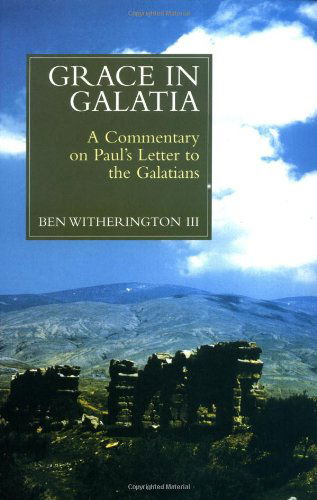 Copyrighted Material

GRACE IN GALATIA

A Commentary on Paul's Letter to the Galatians

BEN WITHERINGTON III

Copyrighted Material